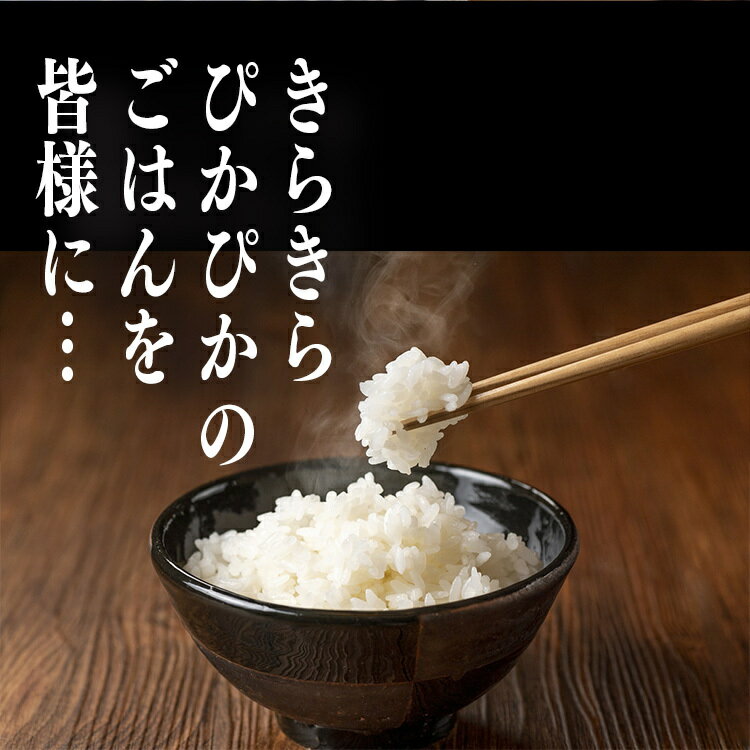 きらきら
ぴかぴかの
ごはんを
皆様に…